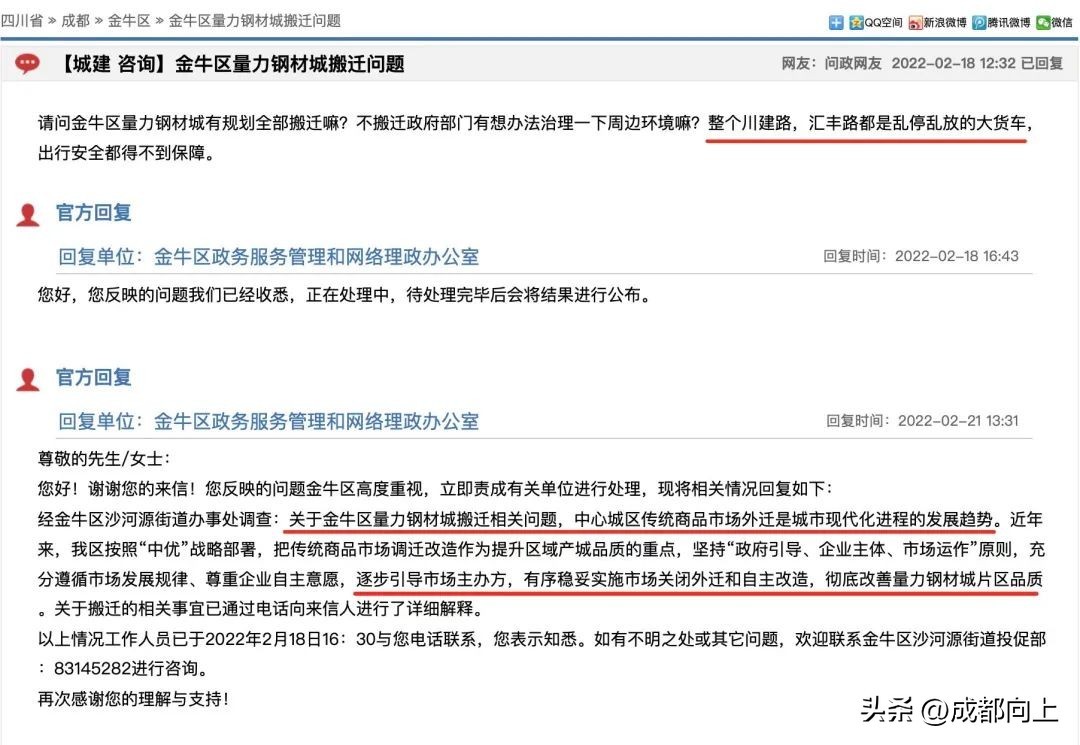 四川省 » 成都 » 金牛区 » 金牛区量力钢材城搬迁问题

QQ空间 新浪微博 腾讯微博 微信

【城建 咨询】金牛区量力钢材城搬迁问题

网友：问政网友 2022-02-18 12:32 已回复

请问金牛区量力钢材城有规划全部搬迁嘛？不搬迁政府部门有想办法治理一下周边环境嘛？整个川建路，汇丰路都是乱停乱放的大货车，出行安全都得不到保障。

官方回复

回复单位：金牛区政务服务管理和网络理政办公室

回复时间：2022-02-18 16:43

您好，您反映的问题我们已经收悉，正在处理中，待处理完毕后会将结果进行公布。

官方回复

回复单位：金牛区政务服务管理和网络理政办公室

回复时间：2022-02-21 13:31

尊敬的先生/女士：

您好！谢谢您的来信！您反映的问题金牛区高度重视，立即责成有关单位进行处理，现将相关情况回复如下：

经金牛区沙河源街道办事处调查：关于金牛区量力钢材城搬迁相关问题，中心城区传统商品市场外迁是城市现代化进程的发展趋势。近年来，我区按照“中优”战略部署，把传统商品市场调迁改造作为提升区域产城品质的重点，坚持“政府引导、企业主体、市场运作”原则，充分遵循市场发展规律、尊重企业自主意愿，逐步引导市场主办方，有序稳妥实施市场关闭外迁和自主改造，彻底改善量力钢材城片区品质。关于搬迁的相关事宜已通过电话向来信人进行了详细解释。

以上情况工作人员已于2022年2月18日16：30与您电话联系，您表示知悉。如有不明之处或其它问题，欢迎联系金牛区沙河源街道投促部：83145282进行咨询。

再次感谢您的理解与支持！

头条 @成都向上